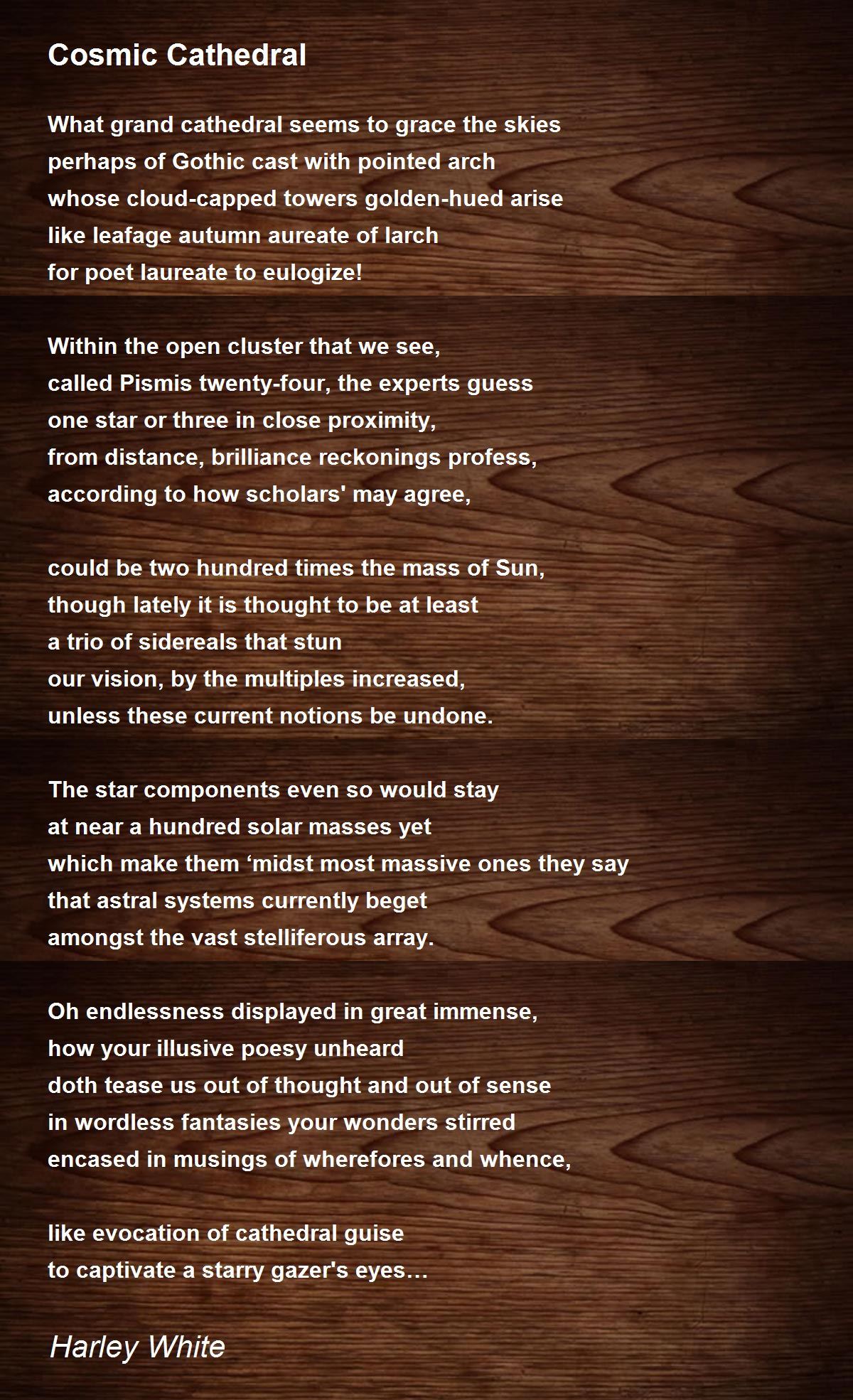 Cosmic Cathedral

What grand cathedral seems to grace the skies
perhaps of Gothic cast with pointed arch
whose cloud-capped towers golden-hued arise
like leafage autumn aureate of larch
for poet laureate to eulogize!

Within the open cluster that we see,
called Pismis twenty-four, the experts guess
one star or three in close proximity,
from distance, brilliance reckonings profess,
according to how scholars' may agree,

could be two hundred times the mass of Sun,
though lately it is thought to be at least
a trio of sidereals that stun
our vision, by the multiples increased,
unless these current notions be undone.

The star components even so would stay
at near a hundred solar masses yet
which make them ‘midst most massive ones they say
that astral systems currently beget
amongst the vast stelliferous array.

Oh endlessness displayed in great immense,
how your illusive poesy unheard
doth tease us out of thought and out of sense
in wordless fantasies your wonders stirred
encased in musings of wherefores and whence,

like evocation of cathedral guise
to captivate a starry gazer's eyes…

Harley White